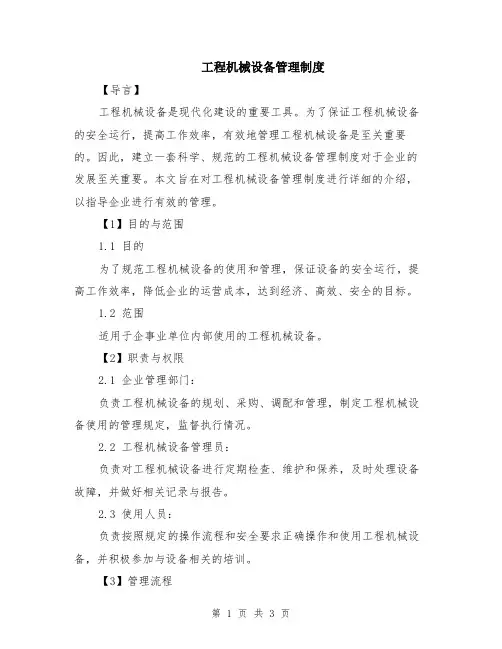 工程机械设备管理制度

【导言】

工程机械设备是现代化建设的重要工具。为了保证工程机械设备的安全运行，提高工作效率，有效地管理工程机械设备是至关重要的。因此，建立一套科学、规范的工程机械设备管理制度对于企业的发展至关重要。本文旨在对工程机械设备管理制度进行详细的介绍，以指导企业进行有效的管理。

【1】目的与范围

1.1 目的

为了规范工程机械设备的使用和管理，保证设备的安全运行，提高工作效率，降低企业的运营成本，达到经济、高效、安全的目标。

1.2 范围

适用于企事业单位内部使用的工程机械设备。

【2】职责与权限

2.1 企业管理部门：

负责工程机械设备的规划、采购、调配和管理，制定工程机械设备使用的管理规定，监督执行情况。

2.2 工程机械设备管理员：

负责对工程机械设备进行定期检查、维护和保养，及时处理设备故障，并做好相关记录与报告。

2.3 使用人员：

负责按照规定的操作流程和安全要求正确操作和使用工程机械设备，并积极参加与设备相关的培训。

【3】管理流程

第 1 页 共 3 页